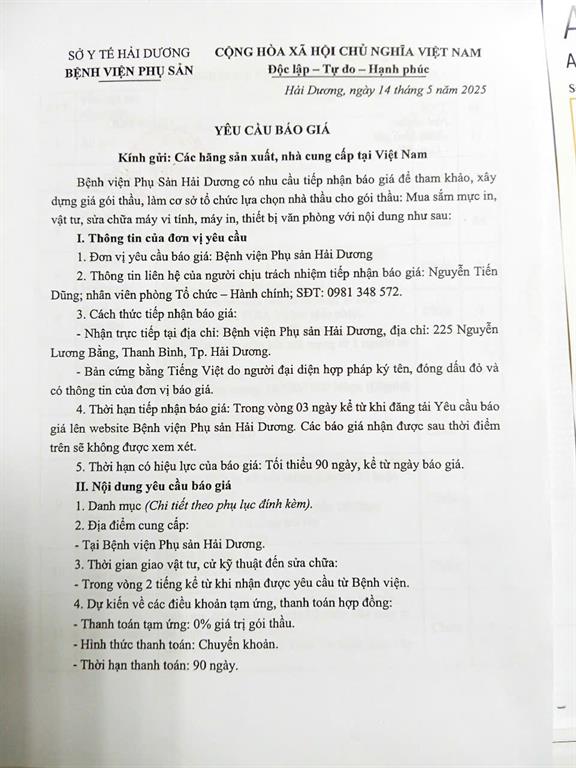 SỞ Y TẾ HẢI DƯƠNG
BỆNH VIỆN PHỤ SẢN

CỘNG HÒA XÃ HỘI CHỦ NGHĨA VIỆT NAM
Độc lập – Tự do – Hạnh phúc

Hải Dương, ngày 14 tháng 5 năm 2025

YÊU CẦU BÁO GIÁ

Kính gửi: Các hãng sản xuất, nhà cung cấp tại Việt Nam

Bệnh viện Phụ Sản Hải Dương có nhu cầu tiếp nhận báo giá để tham khảo, xây dựng giá gói thầu, làm cơ sở tổ chức lựa chọn nhà thầu cho gói thầu: Mua sắm mực in, vật tư, sửa chữa máy vi tính, máy in, thiết bị văn phòng với nội dung như sau:

I. Thông tin của đơn vị yêu cầu

1. Đơn vị yêu cầu báo giá: Bệnh viện Phụ sản Hải Dương

2. Thông tin liên hệ của người chịu trách nhiệm tiếp nhận báo giá: Nguyễn Tiến Dũng; nhân viên phòng Tổ chức – Hành chính; SĐT: 0981 348 572.

3. Cách thức tiếp nhận báo giá:

- Nhận trực tiếp tại địa chỉ: Bệnh viện Phụ sản Hải Dương, địa chỉ: 225 Nguyễn Lương Bằng, Thanh Bình, Tp. Hải Dương.

- Bản cứng bằng Tiếng Việt do người đại diện hợp pháp ký tên, đóng dấu đỏ và có thông tin của đơn vị báo giá.

4. Thời hạn tiếp nhận báo giá: Trong vòng 03 ngày kể từ khi đăng tải Yêu cầu báo giá lên website Bệnh viện Phụ sản Hải Dương. Các báo giá nhận được sau thời điểm trên sẽ không được xem xét.

5. Thời hạn có hiệu lực của báo giá: Tối thiểu 90 ngày, kể từ ngày báo giá.

II. Nội dung yêu cầu báo giá

1. Danh mục (Chi tiết theo phụ lục đính kèm).

2. Địa điểm cung cấp:

- Tại Bệnh viện Phụ sản Hải Dương.

3. Thời gian giao vật tư, cử kỹ thuật đến sửa chữa:

- Trong vòng 2 tiếng kể từ khi nhận được yêu cầu từ Bệnh viện.

4. Dự kiến về các điều khoản tạm ứng, thanh toán hợp đồng:

- Thanh toán tạm ứng: 0% giá trị gói thầu.

- Hình thức thanh toán: Chuyển khoản.

- Thời hạn thanh toán: 90 ngày.